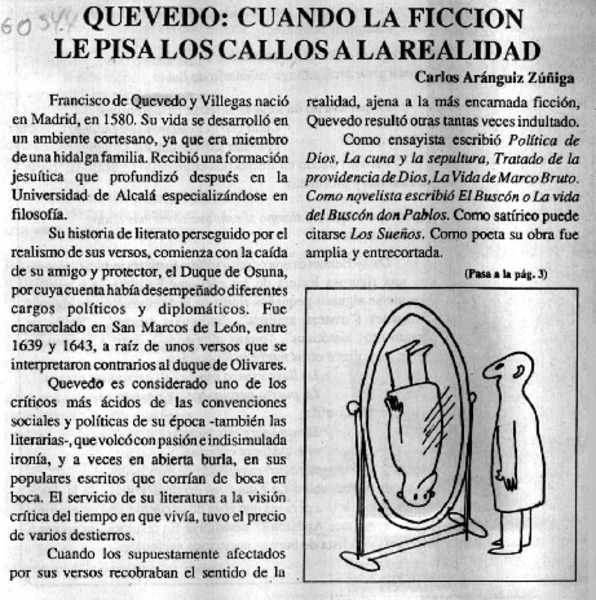 60544

QUEVEDO: CUANDO LA FICCION LE PISA LOS CALLOS A LA REALIDAD

Carlos Aránguiz Zúñiga

Francisco de Quevedo y Villegas nació en Madrid, en 1580. Su vida se desarrolló en un ambiente cortesano, ya que era miembro de una hidalga familia. Recibió una formación jesuítica que profundizó después en la Universidad de Alcalá especializándose en filosofía.

Su historia de literato perseguido por el realismo de sus versos, comienza con la caída de su amigo y protector, el Duque de Osuna, por cuya cuenta había desempeñado diferentes cargos políticos y diplomáticos. Fue encarcelado en San Marcos de León, entre 1639 y 1643, a raíz de unos versos que se interpretaron contrarios al duque de Olivares.

Quevedo es considerado uno de los críticos más ácidos de las convenciones sociales y políticas de su época -también las literarias-, que volcó con pasión e indisimulada ironía, y a veces en abierta burla, en sus populares escritos que corrían de boca en boca. El servicio de su literatura a la visión crítica del tiempo en que vivía, tuvo el precio de varios destierros.

Cuando los supuestamente afectados por sus versos recobraban el sentido de la realidad, ajena a la más encarnada ficción, Quevedo resultó otras tantas veces indultado.

Como ensayista escribió Política de Dios, La cuna y la sepultura, Tratado de la providencia de Dios, La Vida de Marco Bruto. Como novelista escribió El Buscón o La vida del Buscón don Pablos. Como satírico puede citarse Los Sueños. Como poeta su obra fue amplia y entrecortada.

(Pasa a la pág. 3)